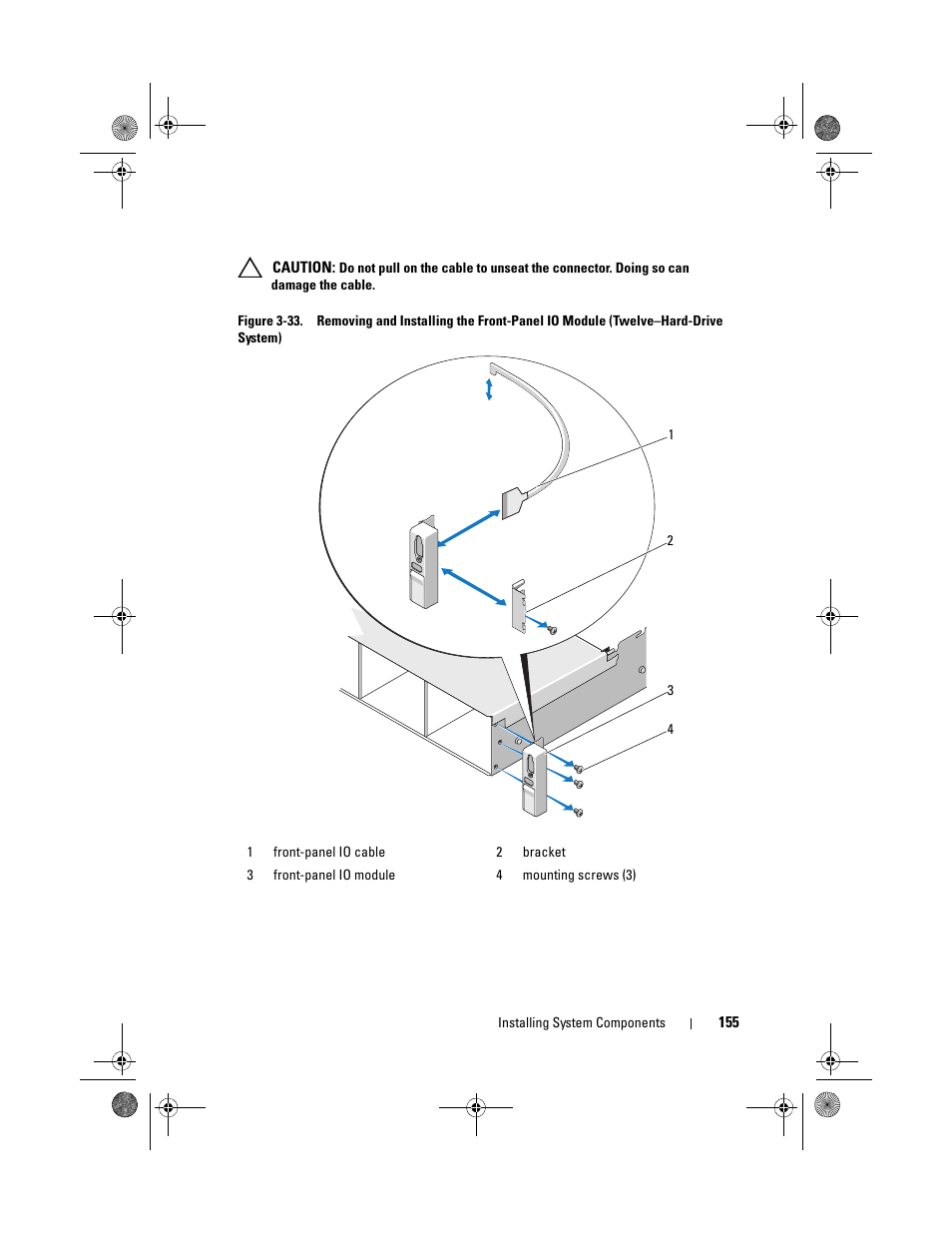 CAUTION: Do not pull on the cable to unseat the connector. Doing so can damage the cable.

Figure 3-33. Removing and Installing the Front-Panel IO Module (Twelve–Hard-Drive System)

1

2

3

4

| 1 | front-panel IO cable | 2 | bracket |
|---|---|---|---|
| 3 | front-panel IO module | 4 | mounting screws (3) |

Installing System Components | 155